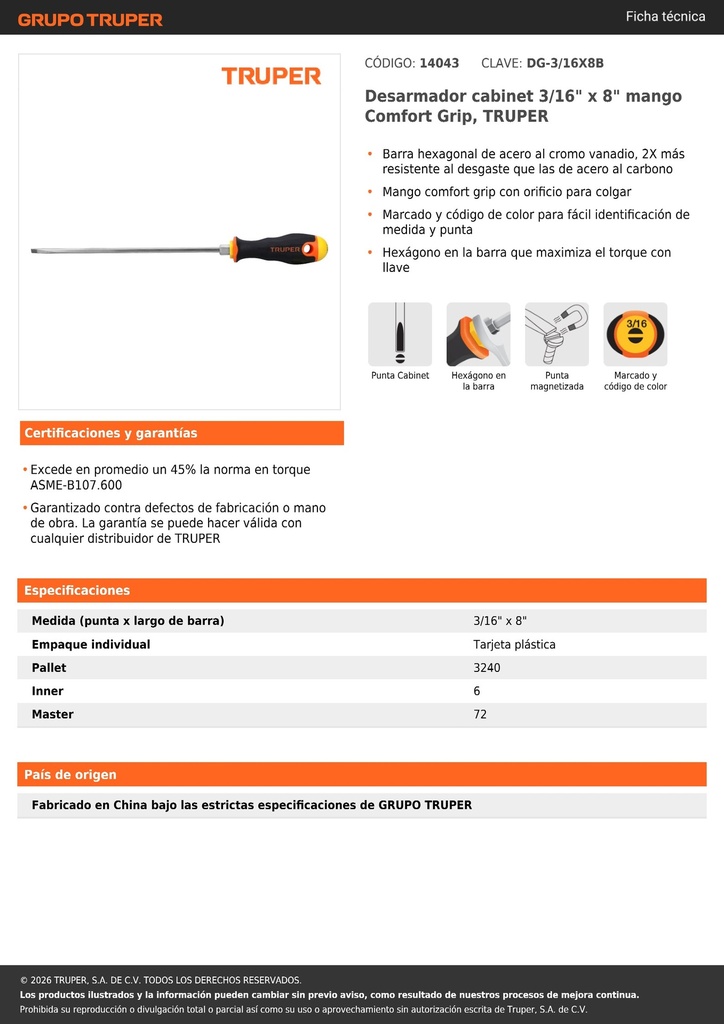 GRUPO TRUPER

Ficha técnica

TRUPER

TRUPER

CÓDIGO: 14043 CLAVE: DG-3/16X8B

Desarmador cabinet 3/16" x 8" mango Comfort Grip, TRUPER

• Barra hexagonal de acero al cromo vanadio, 2X más resistente al desgaste que las de acero al carbono
• Mango comfort grip con orificio para colgar
• Marcado y código de color para fácil identificación de medida y punta
• Hexágono en la barra que maximiza el torque con llave

Punta Cabinet

Hexágono en la barra

Punta magnetizada

3/16

Marcado y código de color

Certificaciones y garantías

• Excede en promedio un 45% la norma en torque ASME-B107.600
• Garantizado contra defectos de fabricación o mano de obra. La garantía se puede hacer válida con cualquier distribuidor de TRUPER

Especificaciones

| Medida (punta x largo de barra) | 3/16" x 8" |
|---|---|
| Empaque individual | Tarjeta plástica |
| Pallet | 3240 |
| Inner | 6 |
| Master | 72 |

País de origen

Fabricado en China bajo las estrictas especificaciones de GRUPO TRUPER

© 2026 TRUPER, S.A. DE C.V. TODOS LOS DERECHOS RESERVADOS.
Los productos ilustrados y la información pueden cambiar sin previo aviso, como resultado de nuestros procesos de mejora continua.
Prohibida su reproducción o divulgación total o parcial así como su uso o aprovechamiento sin autorización escrita de Truper, S.A. de C.V.